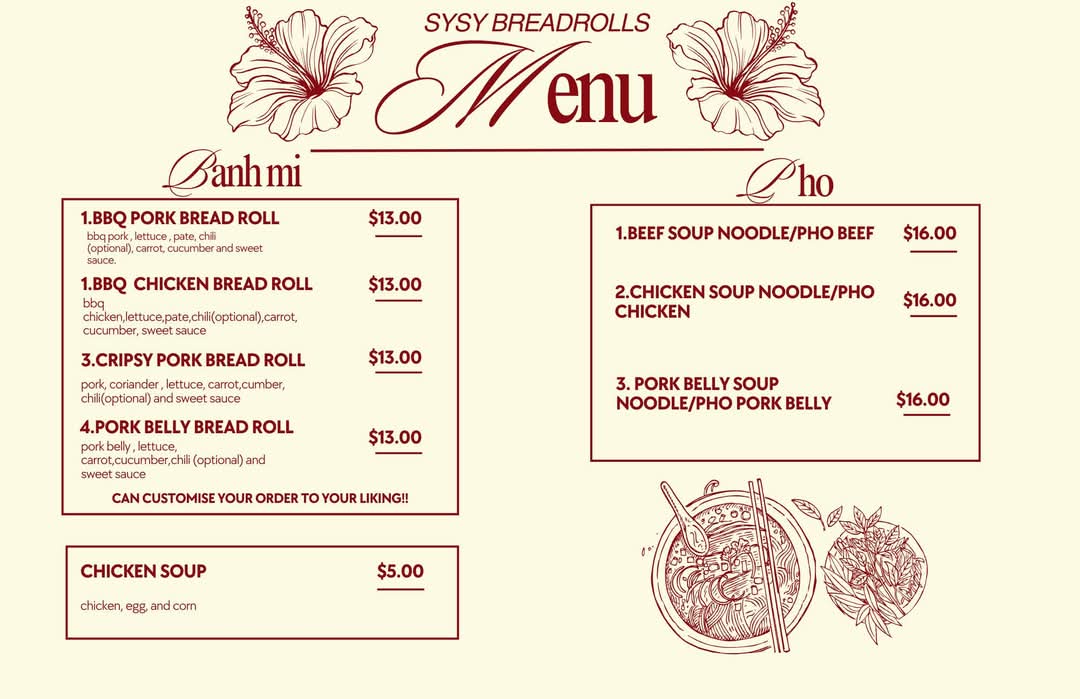 SYSY BREADROLLS

Menu

Banh mi

1.BBQ PORK BREAD ROLL $13.00
bbq pork , lettuce , pate, chili (optional), carrot, cucumber and sweet sauce.

1.BBQ CHICKEN BREAD ROLL $13.00
bbq chicken,lettuce,pate,chili(optional),carrot, cucumber, sweet sauce

3.CRIPSY PORK BREAD ROLL $13.00
pork, coriander , lettuce, carrot,cumber, chili(optional) and sweet sauce

4.PORK BELLY BREAD ROLL $13.00
pork belly , lettuce, carrot,cucumber,chili (optional) and sweet sauce

CAN CUSTOMISE YOUR ORDER TO YOUR LIKING!!

CHICKEN SOUP $5.00
chicken, egg, and corn

Pho

1.BEEF SOUP NOODLE/PHO BEEF $16.00

2.CHICKEN SOUP NOODLE/PHO CHICKEN $16.00

3. PORK BELLY SOUP NOODLE/PHO PORK BELLY $16.00